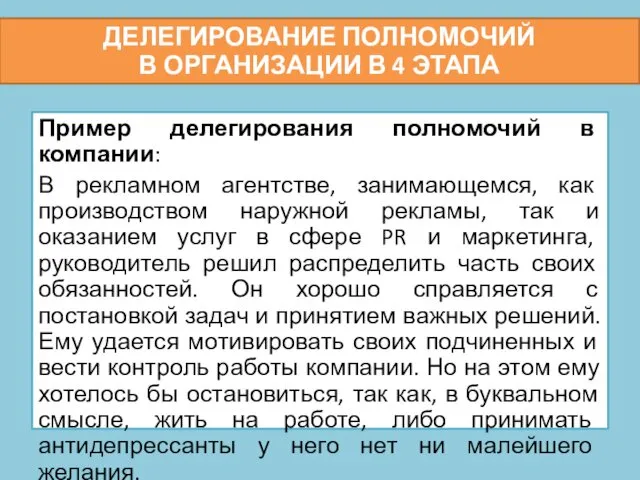 ДЕЛЕГИРОВАНИЕ ПОЛНОМОЧИЙ
В ОРГАНИЗАЦИИ В 4 ЭТАПА

Пример делегирования полномочий в компании:

В рекламном агентстве, занимающемся, как производством наружной рекламы, так и оказанием услуг в сфере PR и маркетинга, руководитель решил распределить часть своих обязанностей. Он хорошо справляется с постановкой задач и принятием важных решений. Ему удается мотивировать своих подчиненных и вести контроль работы компании. Но на этом ему хотелось бы остановиться, так как, в буквальном смысле, жить на работе, либо принимать антидепрессанты у него нет ни малейшего желания.